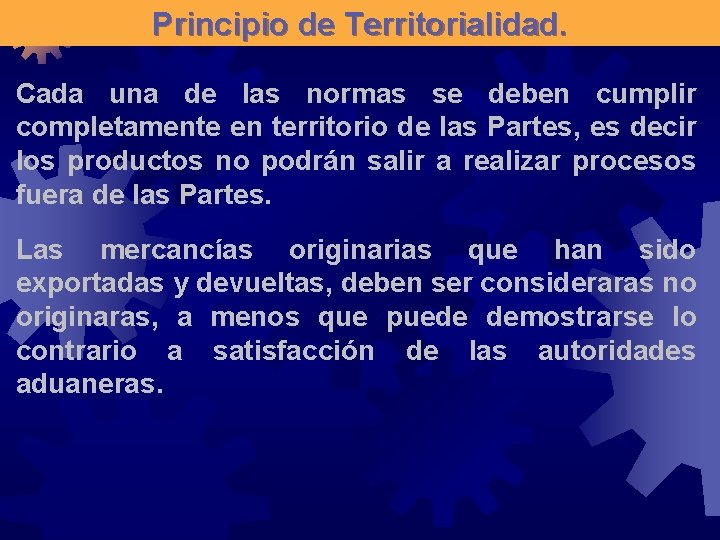 Principio de Territorialidad.

Cada una de las normas se deben cumplir completamente en territorio de las Partes, es decir los productos no podrán salir a realizar procesos fuera de las Partes.

Las mercancías originarias que han sido exportadas y devueltas, deben ser consideraras no originaras, a menos que puede demostrarse lo contrario a satisfacción de las autoridades aduaneras.